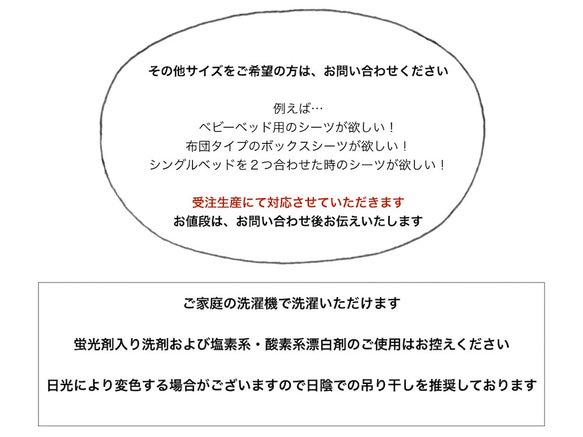 その他サイズをご希望の方は、お問い合わせください

例えば…
ベビーベッド用のシーツが欲しい！
布団タイプのボックスシーツが欲しい！
シングルベッドを２つ合わせた時のシーツが欲しい！

受注生産にて対応させていただきます
お値段は、お問い合わせ後お伝えいたします

ご家庭の洗濯機で洗濯いただけます

蛍光剤入り洗剤および塩素系・酸素系漂白剤のご使用はお控えください

日光により変色する場合がございますので日陰での吊り干しを推奨しております